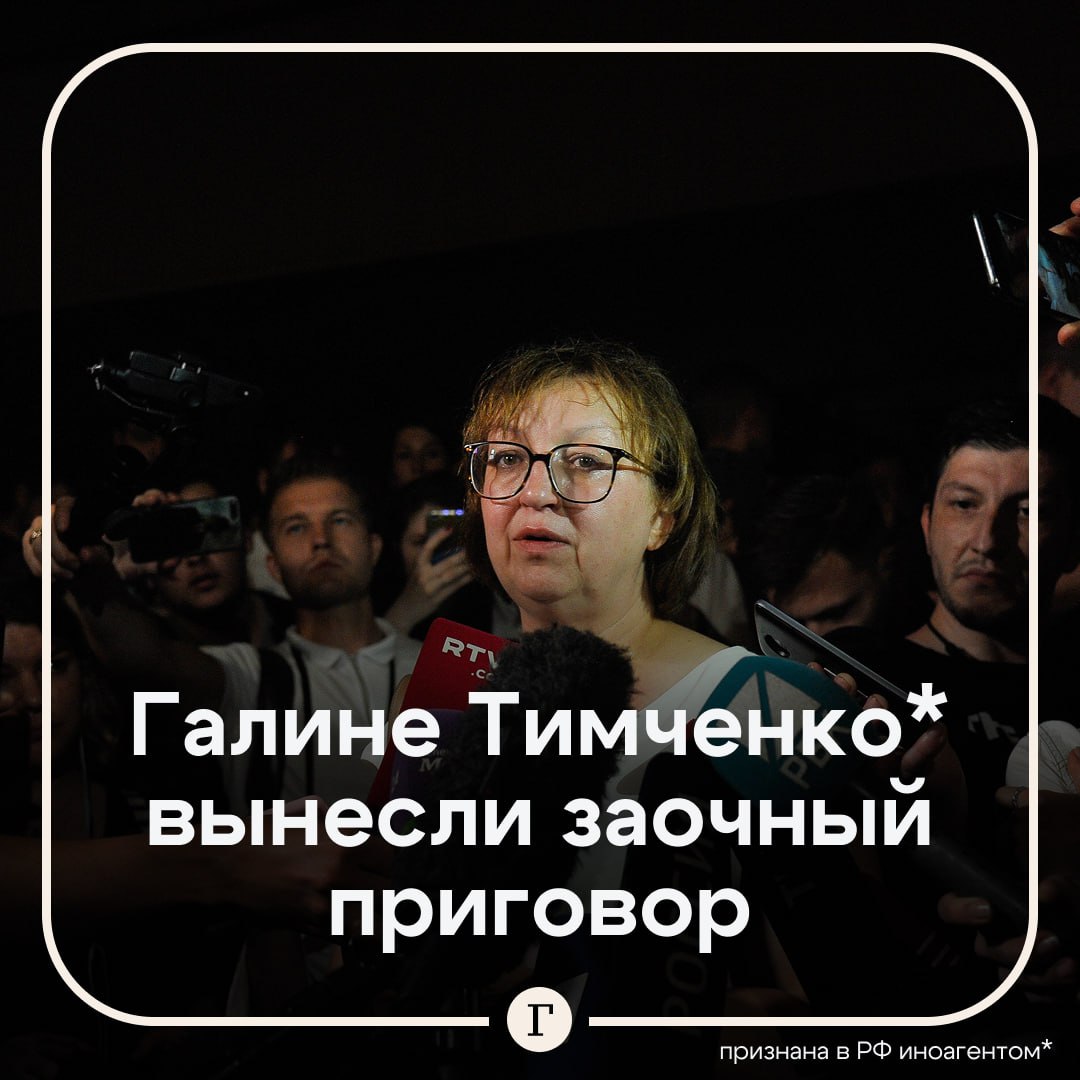 RTV
Галине Тимченко* вынесли заочный приговор
Г
признана в РФ иноагентом*